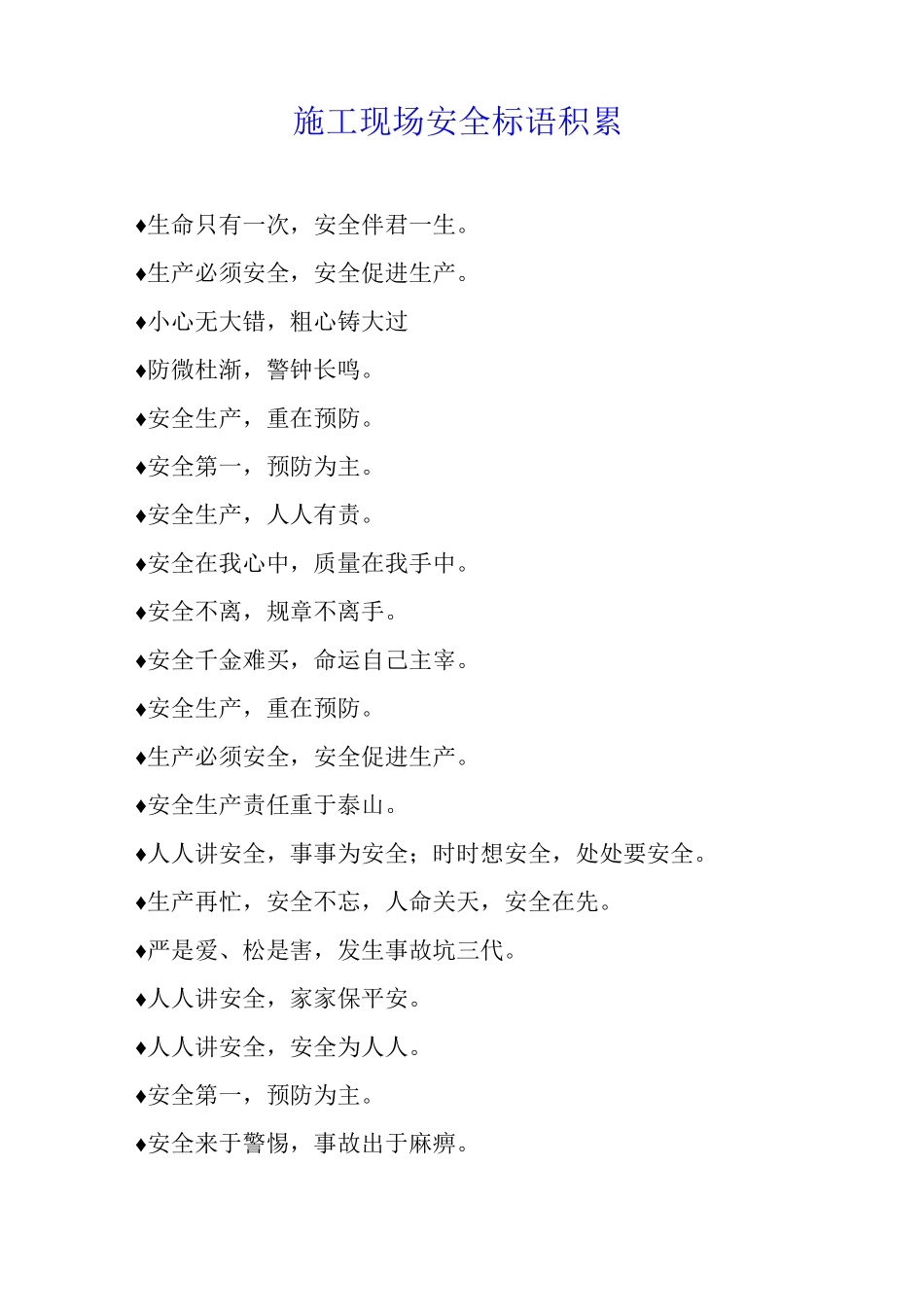 施工现场安全标语积累

♦生命只有一次，安全伴君一生。

♦生产必须安全，安全促进生产。

♦小心无大错，粗心铸大过

♦防微杜渐，警钟长鸣。

♦安全生产，重在预防。

♦安全第一，预防为主。

♦安全生产，人人有责。

♦安全在我心中，质量在我手中。

♦安全不离，规章不离手。

♦安全千金难买，命运自己主宰。

♦安全生产，重在预防。

♦生产必须安全，安全促进生产。

♦安全生产责任重于泰山。

♦人人讲安全，事事为安全；时时想安全，处处要安全。

♦生产再忙，安全不忘，人命关天，安全在先。

♦严是爱、松是害，发生事故坑三代。

♦人人讲安全，家家保平安。

♦人人讲安全，安全为人人。

♦安全第一，预防为主。

♦安全来于警惕，事故出于麻痹。